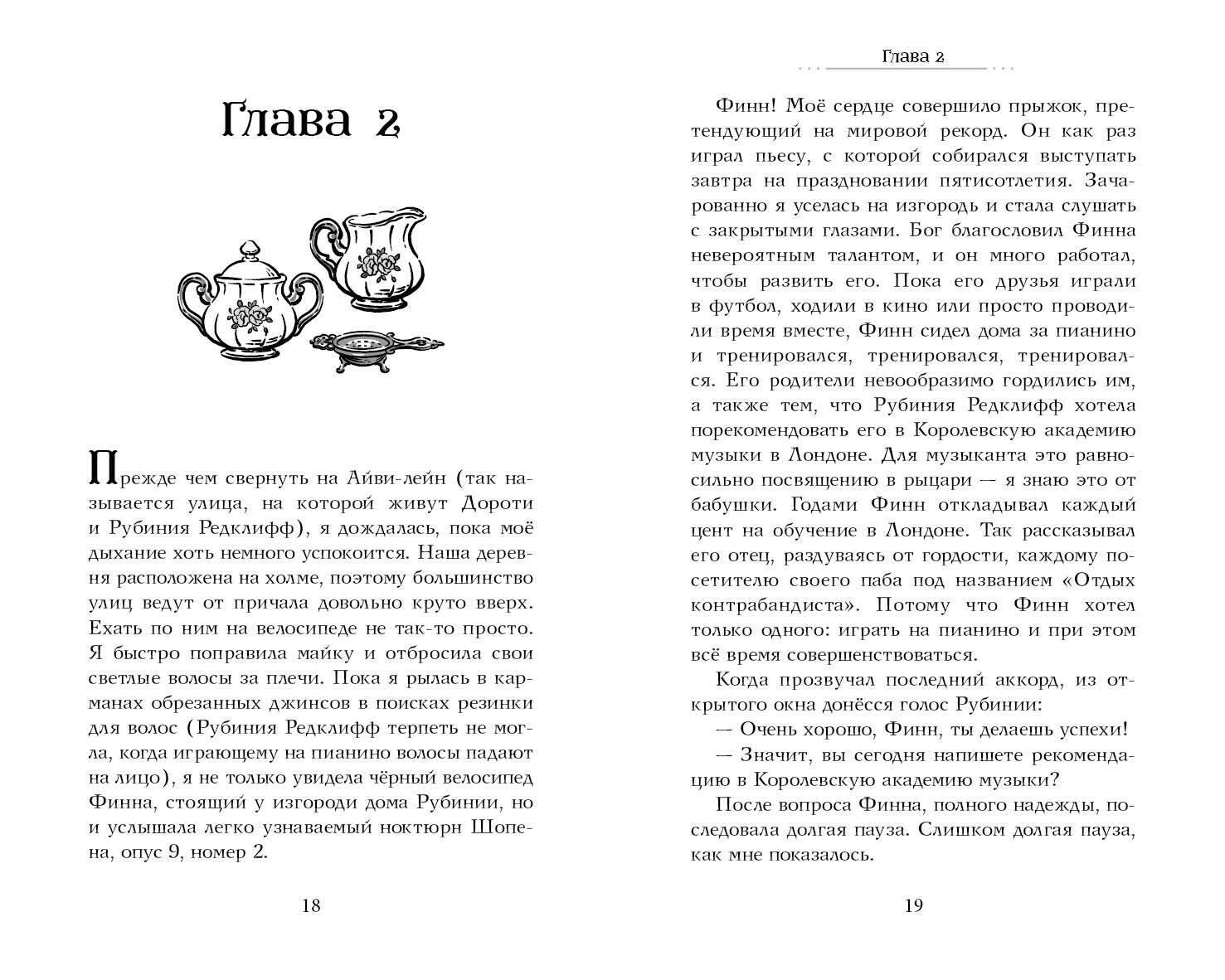 Глава 2

Прежде чем свернуть на Айви-лейн (так называется улица, на которой живут Дороти и Рубиния Редклифф), я дождалась, пока моё дыхание хоть немного успокоится. Наша деревня расположена на холме, поэтому большинство улиц ведут от причала довольно круто вверх. Ехать по ним на велосипеде не так-то просто. Я быстро поправила майку и отбросила свои светлые волосы за плечи. Пока я рылась в карманах обрезанных джинсов в поисках резинки для волос (Рубиния Редклифф терпеть не могла, когда играющему на пианино волосы падают на лицо), я не только увидела чёрный велосипед Финна, стоящий у изгороди дома Рубинии, но и услышала легко узнаваемый ноктюрн Шопена, опус 9, номер 2.

18

Глава 2

Финн! Моё сердце совершило прыжок, претендующий на мировой рекорд. Он как раз играл пьесу, с которой собирался выступать завтра на праздновании пятисотлетия. Зачарованно я уселась на изгородь и стала слушать с закрытыми глазами. Бог благословил Финна невероятным талантом, и он много работал, чтобы развить его. Пока его друзья играли в футбол, ходили в кино или просто проводили время вместе, Финн сидел дома за пианино и тренировался, тренировался, тренировался. Его родители невообразимо гордились им, а также тем, что Рубиния Редклифф хотела порекомендовать его в Королевскую академию музыки в Лондоне. Для музыканта это равносильно посвящению в рыцари — я знаю это от бабушки. Годами Финн откладывал каждый цент на обучение в Лондоне. Так рассказывал его отец, раздуваясь от гордости, каждому посетителю своего паба под названием «Отдых контрабандиста». Потому что Финн хотел только одного: играть на пианино и при этом всё время совершенствоваться.

Когда прозвучал последний аккорд, из открытого окна донёсся голос Рубинии:

— Очень хорошо, Финн, ты делаешь успехи!

— Значит, вы сегодня напишете рекомендацию в Королевскую академию музыки?

После вопроса Финна, полного надежды, последовала долгая пауза. Слишком долгая пауза, как мне показалось.

19